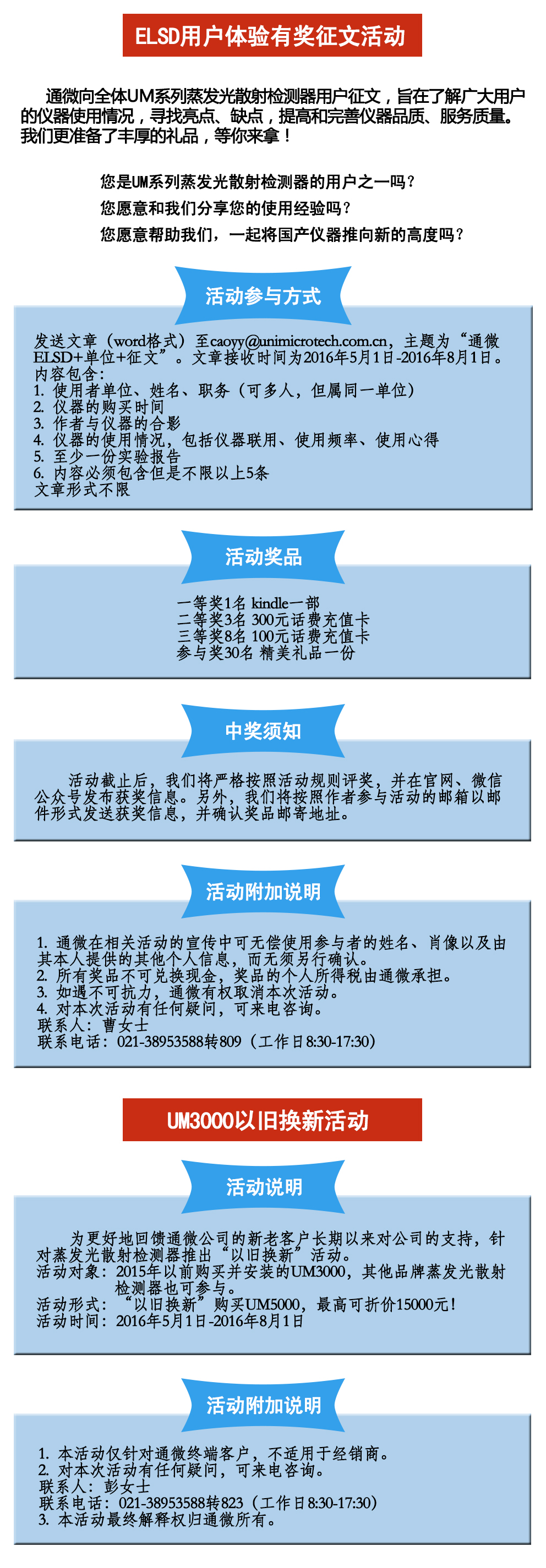 ELSD用户体验有奖征文活动

通微向全体UM系列蒸发光散射检测器用户征文，旨在了解广大用户的仪器使用情况，寻找亮点、缺点，提高和完善仪器品质、服务质量。我们更准备了丰厚的礼品，等你来拿！

您是UM系列蒸发光散射检测器的用户之一吗？
您愿意和我们分享您的使用经验吗？
您愿意帮助我们，一起将国产仪器推向新的高度吗？

活动参与方式

发送文章（word格式）至caoyy@unimicrotech.com.cn，主题为“通微ELSD+单位+征文”。文章接收时间为2016年5月1日-2016年8月1日。
内容包含：
1. 使用者单位、姓名、职务（可多人，但属同一单位）
2. 仪器的购买时间
3. 作者与仪器的合影
4. 仪器的使用情况，包括仪器联用、使用频率、使用心得
5. 至少一份实验报告
6. 内容必须包含但是不限以上5条
文章形式不限

活动奖品

一等奖1名 kindle一部
二等奖3名 300元话费充值卡
三等奖8名 100元话费充值卡
参与奖30名 精美礼品一份

中奖须知

活动截止后，我们将严格按照活动规则评奖，并在官网、微信公众号发布获奖信息。另外，我们将按照作者参与活动的邮箱以邮件形式发送获奖信息，并确认奖品邮寄地址。

活动附加说明

1. 通微在相关活动的宣传中可无偿使用参与者的姓名、肖像以及由其本人提供的其他个人信息，而无须另行确认。
2. 所有奖品不可兑换现金，奖品的个人所得税由通微承担。
3. 如遇不可抗力，通微有权取消本次活动。
4. 对本次活动有任何疑问，可来电咨询。
联系人：曹女士
联系电话：021-38953588转809（工作日8:30-17:30）

UM3000以旧换新活动

活动说明

为更好地回馈通微公司的新老客户长期以来对公司的支持，针对蒸发光散射检测器推出“以旧换新”活动。
活动对象：2015年以前购买并安装的UM3000，其他品牌蒸发光散射检测器也可参与。
活动形式：“以旧换新”购买UM5000，最高可折价15000元！
活动时间：2016年5月1日-2016年8月1日

活动附加说明

1. 本活动仅针对通微终端客户，不适用于经销商。
2. 对本次活动有任何疑问，可来电咨询。
联系人：彭女士
联系电话：021-38953588转823（工作日8:30-17:30）
3. 本活动最终解释权归通微所有。